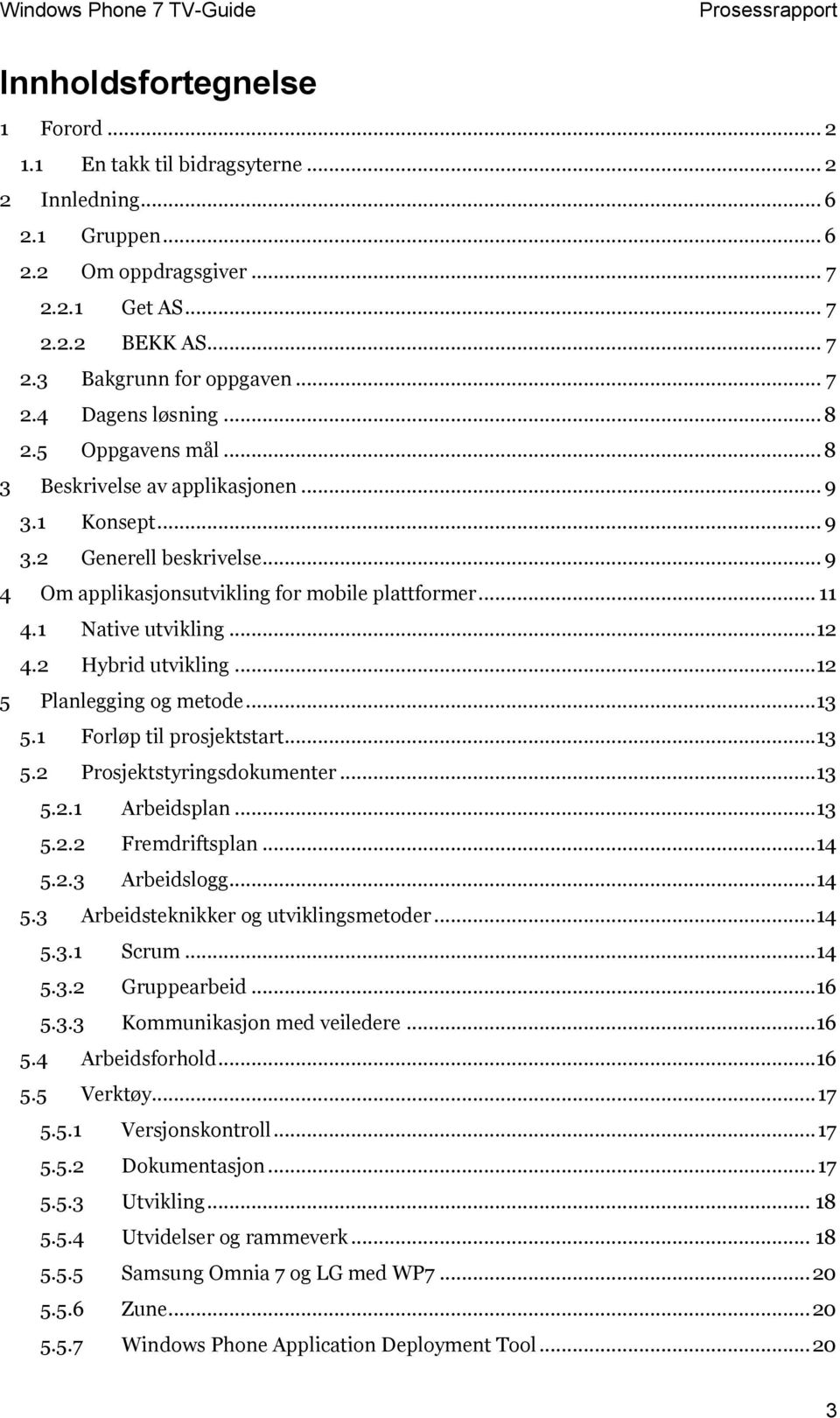 Windows Phone 7 TV-Guide Prosessrapport

Innholdsfortegnelse

1 Forord ... 2
1.1 En takk til bidragsyterne ... 2
2 Innledning ... 6
2.1 Gruppen ... 6
2.2 Om oppdragsgiver ... 7
2.2.1 Get AS ... 7
2.2.2 BEKK AS ... 7
2.3 Bakgrunn for oppgaven ... 7
2.4 Dagens løsning ... 8
2.5 Oppgavens mål ... 8
3 Beskrivelse av applikasjonen ... 9
3.1 Konsept ... 9
3.2 Generell beskrivelse ... 9
4 Om applikasjonsutvikling for mobile plattformer ... 11
4.1 Native utvikling ... 12
4.2 Hybrid utvikling ... 12
5 Planlegging og metode ... 13
5.1 Forløp til prosjektstart ... 13
5.2 Prosjektstyringsdokumenter ... 13
5.2.1 Arbeidsplan ... 13
5.2.2 Fremdriftsplan ... 14
5.2.3 Arbeidslogg ... 14
5.3 Arbeidsteknikker og utviklingsmetoder ... 14
5.3.1 Scrum ... 14
5.3.2 Gruppearbeid ... 16
5.3.3 Kommunikasjon med veiledere ... 16
5.4 Arbeidsforhold ... 16
5.5 Verktøy ... 17
5.5.1 Versjonskontroll ... 17
5.5.2 Dokumentasjon ... 17
5.5.3 Utvikling ... 18
5.5.4 Utvidelser og rammeverk ... 18
5.5.5 Samsung Omnia 7 og LG med WP7 ... 20
5.5.6 Zune ... 20
5.5.7 Windows Phone Application Deployment Tool ... 20

3